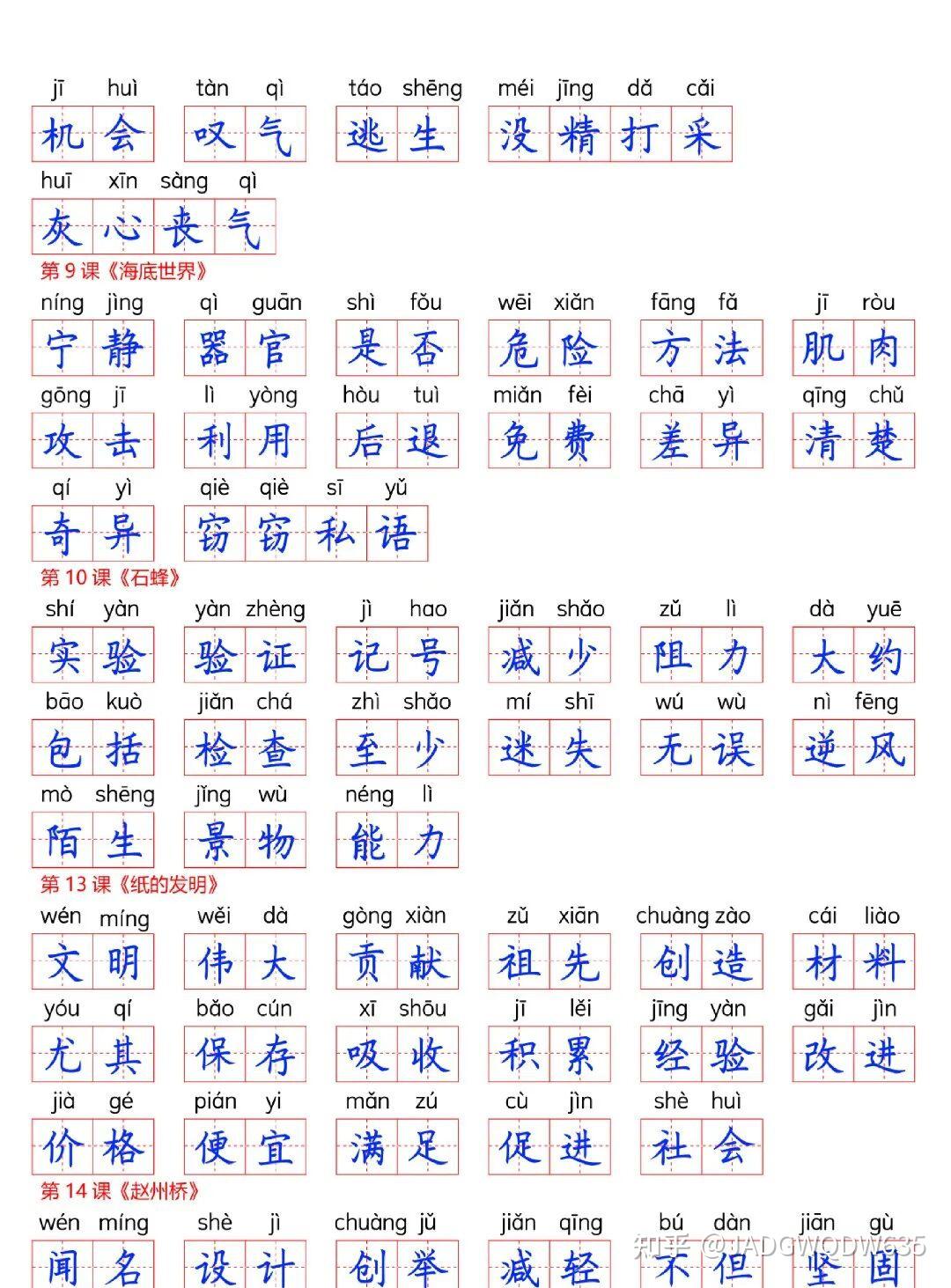 jī huì 机会　tàn qì 叹气　táo shēng 逃生　méi jīng dǎ cǎi 没精打采

huī xīn sàng qì 灰心丧气

第 9 课《海底世界》

níng jìng 宁静　qì guān 器官　shì fǒu 是否　wēi xiǎn 危险　fāng fǎ 方法　jī ròu 肌肉

gōng jī 攻击　lì yòng 利用　hòu tuì 后退　miǎn fèi 免费　chā yì 差异　qīng chǔ 清楚

qí yì 奇异　qiè qiè sī yǔ 窃窃私语

第 10 课《石蜂》

shí yàn 实验　yàn zhèng 验证　jì hao 记号　jiǎn shǎo 减少　zǔ lì 阻力　dà yuē 大约

bāo kuò 包括　jiǎn chá 检查　zhì shǎo 至少　mí shī 迷失　wú wù 无误　nì fēng 逆风

mò shēng 陌生　jǐng wù 景物　néng lì 能力

第 13 课《纸的发明》

wén míng 文明　wěi dà 伟大　gòng xiàn 贡献　zǔ xiān 祖先　chuàng zào 创造　cái liào 材料

yóu qí 尤其　bǎo cún 保存　xī shōu 吸收　jī lěi 积累　jīng yàn 经验　gǎi jìn 改进

jià gé 价格　pián yi 便宜　mǎn zú 满足　cù jìn 促进　shè huì 社会

第 14 课《赵州桥》

wén míng 闻名　shè jì 设计　chuàng jǔ 创举　jiǎn qīng 减轻　bú dàn 不但　jiān gù 坚固

知乎 @JADGWQDW635